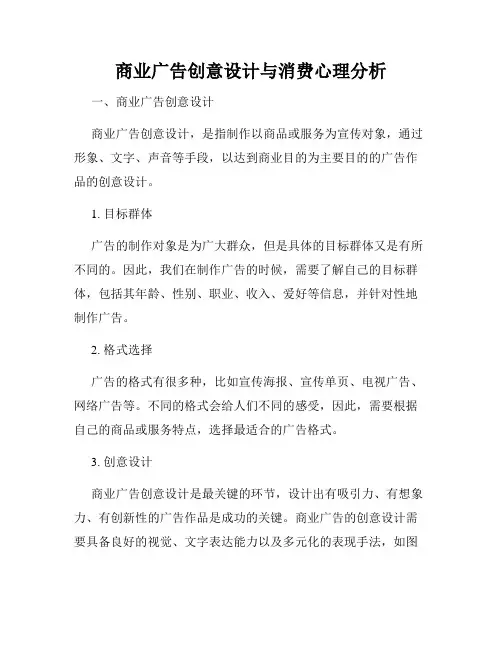 商业广告创意设计与消费心理分析

一、商业广告创意设计

商业广告创意设计，是指制作以商品或服务为宣传对象，通过形象、文字、声音等手段，以达到商业目的为主要目的的广告作品的创意设计。

1. 目标群体

广告的制作对象是为广大群众，但是具体的目标群体又是有所不同的。因此，我们在制作广告的时候，需要了解自己的目标群体，包括其年龄、性别、职业、收入、爱好等信息，并针对性地制作广告。

2. 格式选择

广告的格式有很多种，比如宣传海报、宣传单页、电视广告、网络广告等。不同的格式会给人们不同的感受，因此，需要根据自己的商品或服务特点，选择最适合的广告格式。

3. 创意设计

商业广告创意设计是最关键的环节，设计出有吸引力、有想象力、有创新性的广告作品是成功的关键。商业广告的创意设计需要具备良好的视觉、文字表达能力以及多元化的表现手法，如图